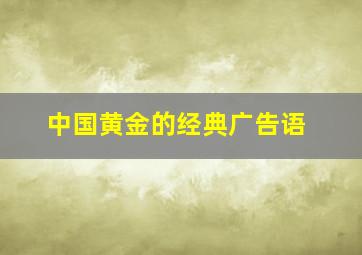 中国黄金的经典广告语